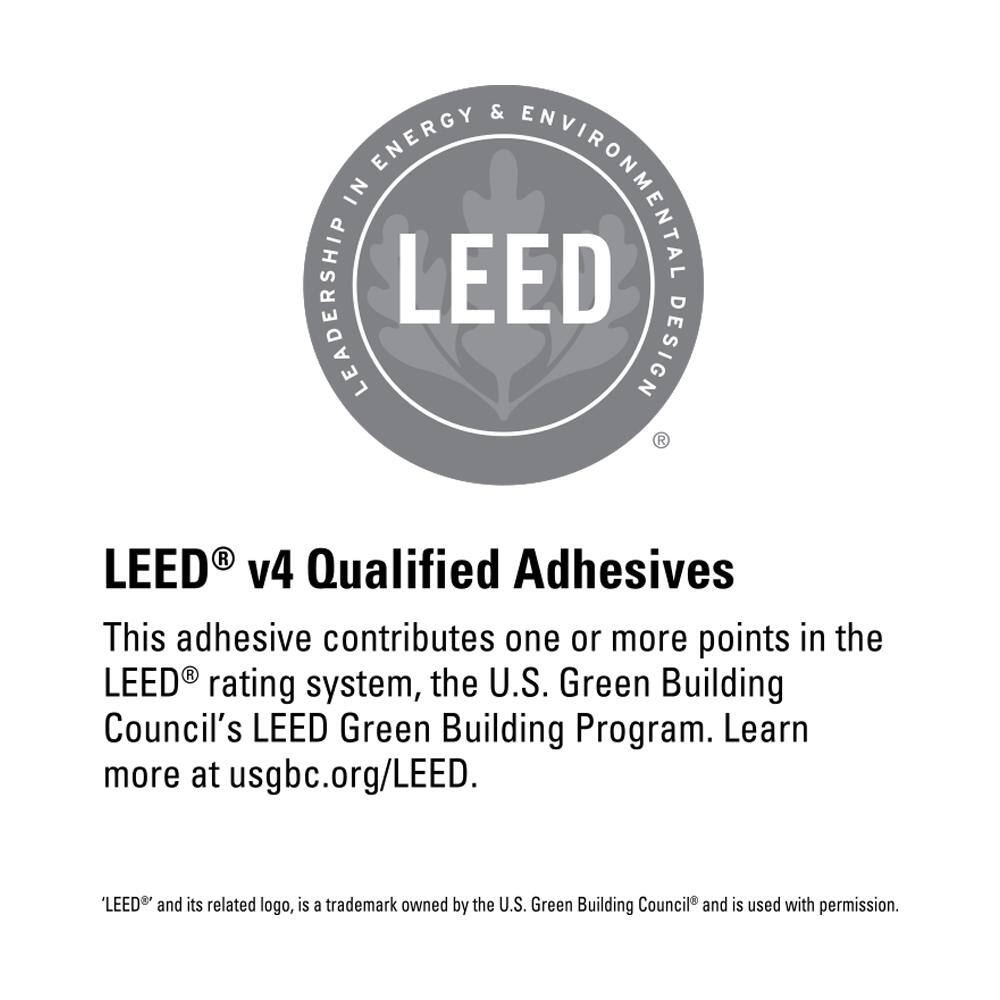 LEADERSHIP IN ENERGY & ENVIRONMENTAL DESIGN

LEED

®

LEED® v4 Qualified Adhesives

This adhesive contributes one or more points in the LEED® rating system, the U.S. Green Building Council's LEED Green Building Program. Learn more at usgbc.org/LEED.

'LEED®' and its related logo, is a trademark owned by the U.S. Green Building Council® and is used with permission.